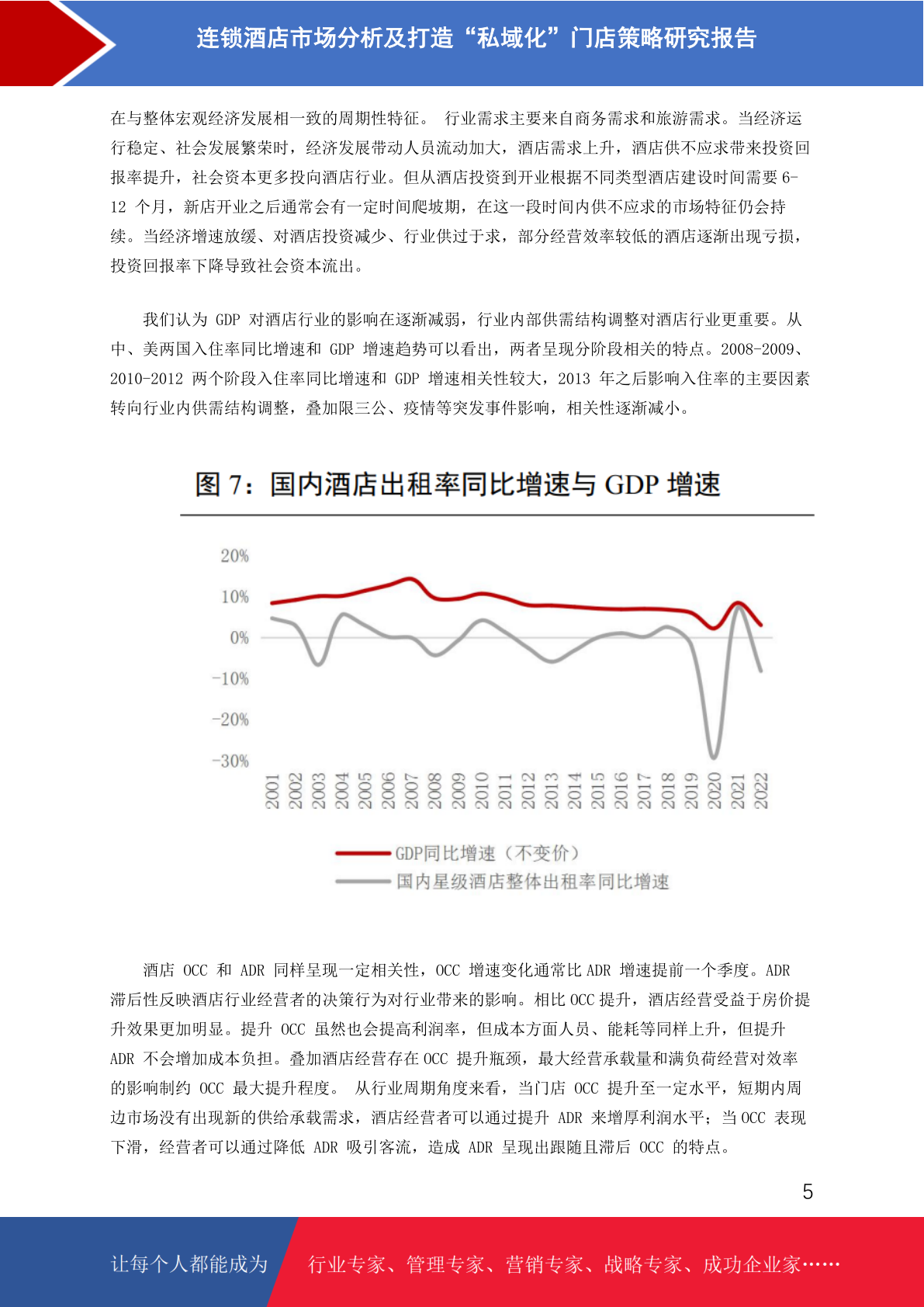 连锁酒店市场分析及打造“私域化”门店策略研究报告

在与整体宏观经济发展相一致的周期性特征。 行业需求主要来自商务需求和旅游需求。当经济运行稳定、社会发展繁荣时，经济发展带动人员流动加大，酒店需求上升，酒店供不应求带来投资回报率提升，社会资本更多投向酒店行业。但从酒店投资到开业根据不同类型酒店建设时间需要 6-12 个月，新店开业之后通常会有一定时间爬坡期，在这一段时间内供不应求的市场特征仍会持续。当经济增速放缓、对酒店投资减少、行业供过于求，部分经营效率较低的酒店逐渐出现亏损，投资回报率下降导致社会资本流出。

我们认为 GDP 对酒店行业的影响在逐渐减弱，行业内部供需结构调整对酒店行业更重要。从中、美两国入住率同比增速和 GDP 增速趋势可以看出，两者呈现分阶段相关的特点。2008-2009、2010-2012 两个阶段入住率同比增速和 GDP 增速相关性较大，2013 年之后影响入住率的主要因素转向行业内供需结构调整，叠加限三公、疫情等突发事件影响，相关性逐渐减小。

图 7：国内酒店出租率同比增速与 GDP 增速

20%
10%
0%
-10%
-20%
-30%
2001 2002 2003 2004 2005 2006 2007 2008 2009 2010 2011 2012 2013 2014 2015 2016 2017 2018 2019 2020 2021 2022

GDP同比增速（不变价）
国内星级酒店整体出租率同比增速

酒店 OCC 和 ADR 同样呈现一定相关性，OCC 增速变化通常比 ADR 增速提前一个季度。ADR 滞后性反映酒店行业经营者的决策行为对行业带来的影响。相比 OCC 提升，酒店经营受益于房价提升效果更加明显。提升 OCC 虽然也会提高利润率，但成本方面人员、能耗等同样上升，但提升 ADR 不会增加成本负担。叠加酒店经营存在 OCC 提升瓶颈，最大经营承载量和满负荷经营对效率的影响制约 OCC 最大提升程度。 从行业周期角度来看，当门店 OCC 提升至一定水平，短期内周边市场没有出现新的供给承载需求，酒店经营者可以通过提升 ADR 来增厚利润水平；当 OCC 表现下滑，经营者可以通过降低 ADR 吸引客流，造成 ADR 呈现出跟随且滞后 OCC 的特点。

5

让每个人都能成为 行业专家、管理专家、营销专家、战略专家、成功企业家……